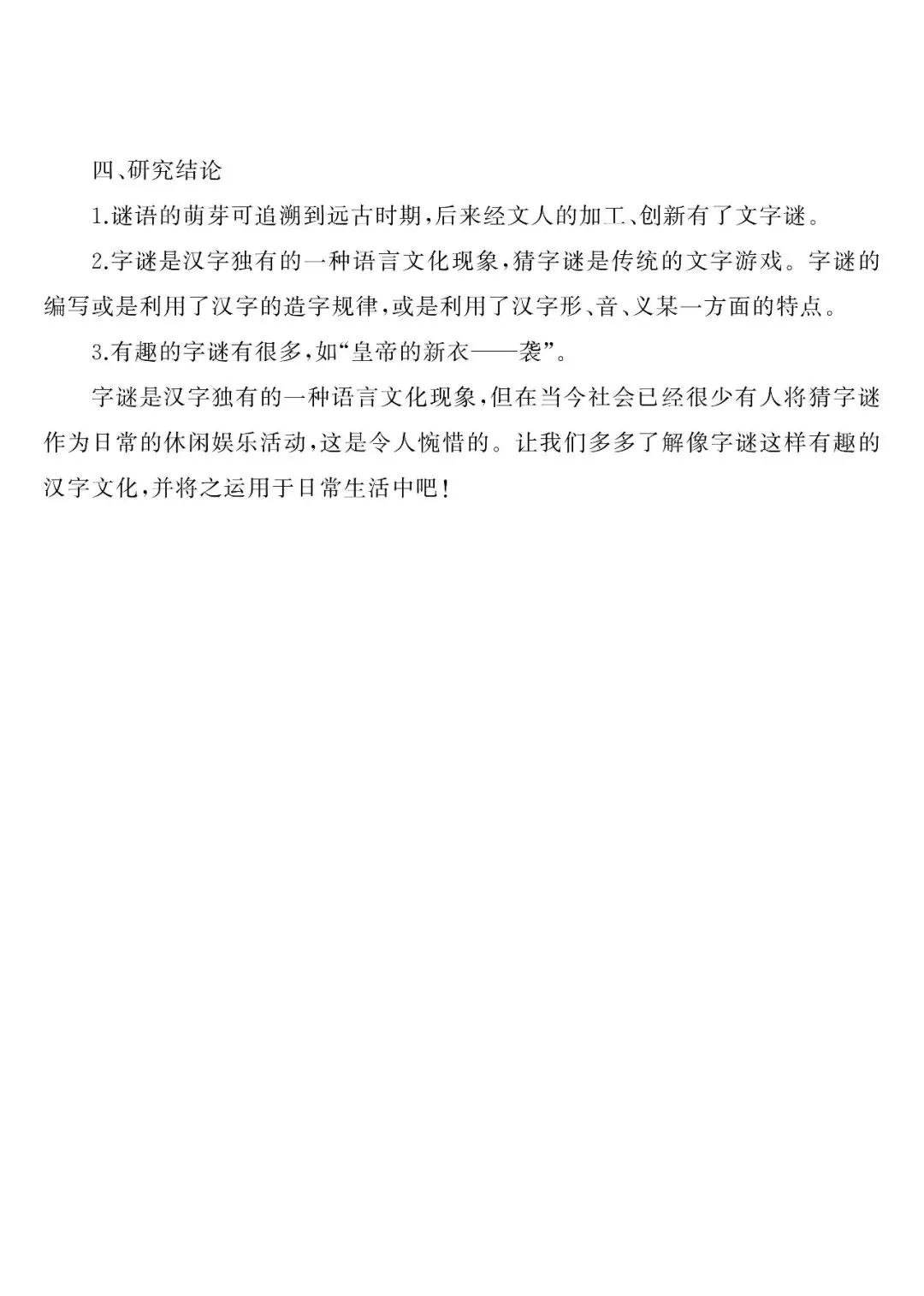 四、研究结论

1.谜语的萌芽可追溯到远古时期，后来经文人的加工、创新有了文字谜。

2.字谜是汉字独有的一种语言文化现象，猜字谜是传统的文字游戏。字谜的编写或是利用了汉字的造字规律，或是利用了汉字形、音、义某一方面的特点。

3.有趣的字谜有很多，如“皇帝的新衣——袭”。

字谜是汉字独有的一种语言文化现象，但在当今社会已经很少有人将猜字谜作为日常的休闲娱乐活动，这是令人惋惜的。让我们多多了解像字谜这样有趣的汉字文化，并将之运用于日常生活中吧！